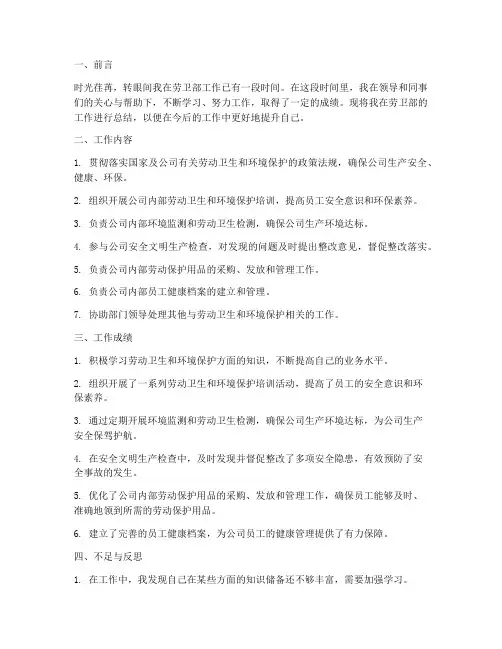 一、前言

时光荏苒，转眼间我在劳卫部工作已有一段时间。在这段时间里，我在领导和同事们的关心与帮助下，不断学习、努力工作，取得了一定的成绩。现将我在劳卫部的工作进行总结，以便在今后的工作中更好地提升自己。

二、工作内容

1. 贯彻落实国家及公司有关劳动卫生和环境保护的政策法规，确保公司生产安全、健康、环保。

2. 组织开展公司内部劳动卫生和环境保护培训，提高员工安全意识和环保素养。

3. 负责公司内部环境监测和劳动卫生检测，确保公司生产环境达标。

4. 参与公司安全文明生产检查，对发现的问题及时提出整改意见，督促整改落实。

5. 负责公司内部劳动保护用品的采购、发放和管理工作。

6. 负责公司内部员工健康档案的建立和管理。

7. 协助部门领导处理其他与劳动卫生和环境保护相关的工作。

三、工作成绩

1. 积极学习劳动卫生和环境保护方面的知识，不断提高自己的业务水平。

2. 组织开展了一系列劳动卫生和环境保护培训活动，提高了员工的安全意识和环保素养。

3. 通过定期开展环境监测和劳动卫生检测，确保公司生产环境达标，为公司生产安全保驾护航。

4. 在安全文明生产检查中，及时发现并督促整改了多项安全隐患，有效预防了安全事故的发生。

5. 优化了公司内部劳动保护用品的采购、发放和管理工作，确保员工能够及时、准确地领到所需的劳动保护用品。

6. 建立了完善的员工健康档案，为公司员工的健康管理提供了有力保障。

四、不足与反思

1. 在工作中，我发现自己在某些方面的知识储备还不够丰富，需要加强学习。